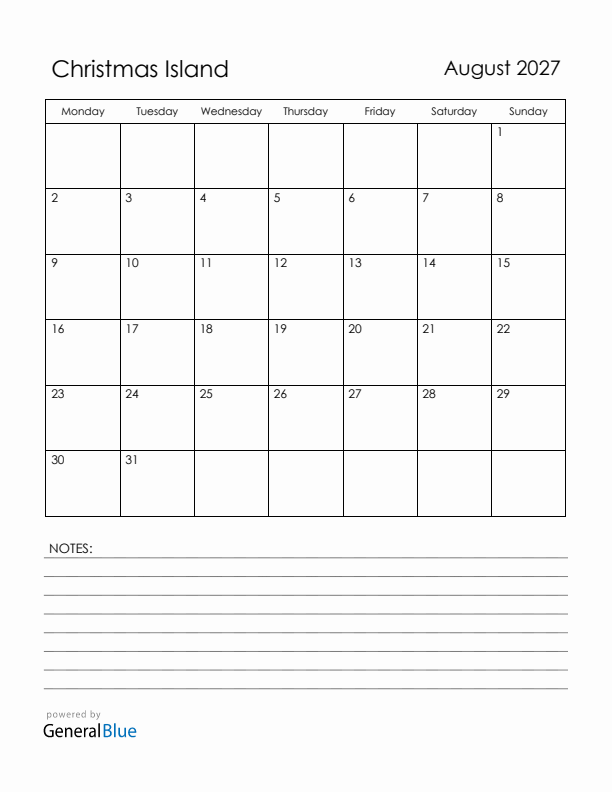 Christmas Island

August 2027

| Monday | Tuesday | Wednesday | Thursday | Friday | Saturday | Sunday |
|---|---|---|---|---|---|---|
| | | | | | | 1 |
| 2 | 3 | 4 | 5 | 6 | 7 | 8 |
| 9 | 10 | 11 | 12 | 13 | 14 | 15 |
| 16 | 17 | 18 | 19 | 20 | 21 | 22 |
| 23 | 24 | 25 | 26 | 27 | 28 | 29 |
| 30 | 31 | | | | | |

NOTES:

powered by
GeneralBlue